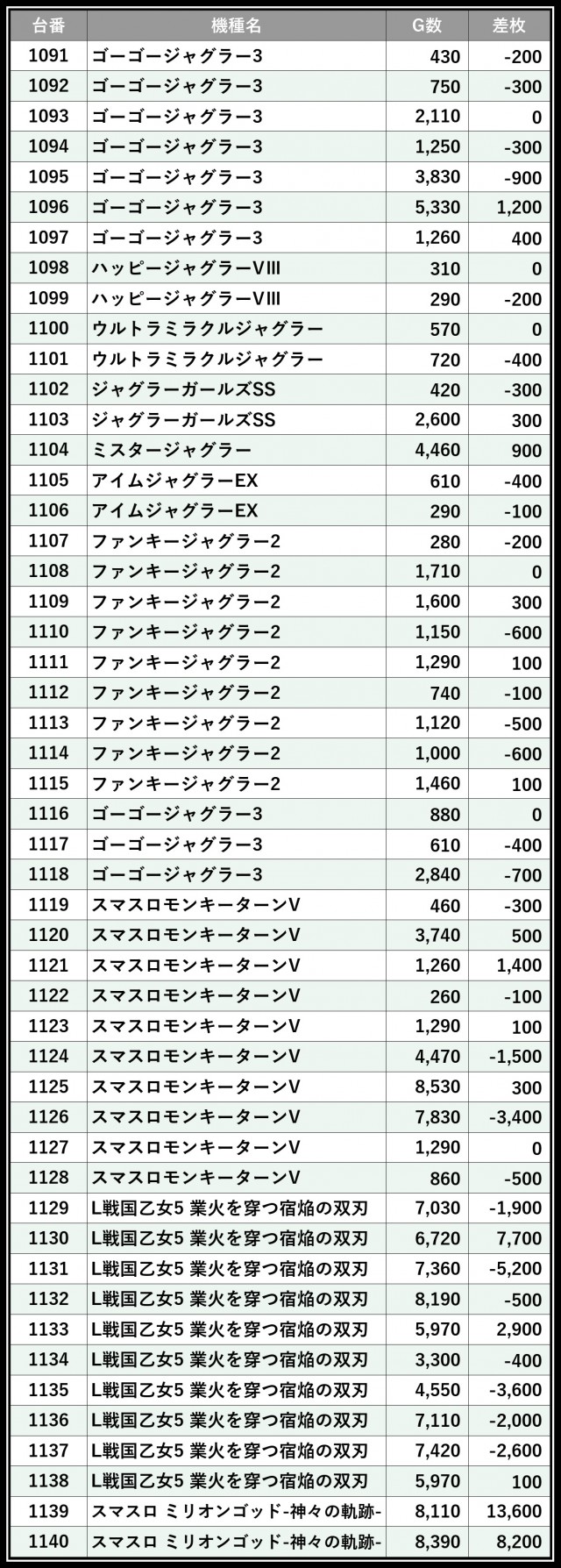 | 台番 | 機種名 | G数 | 差枚 |
|---|---|---|---|
| 1091 | ゴーゴージャグラー3 | 430 | -200 |
| 1092 | ゴーゴージャグラー3 | 750 | -300 |
| 1093 | ゴーゴージャグラー3 | 2,110 | 0 |
| 1094 | ゴーゴージャグラー3 | 1,250 | -300 |
| 1095 | ゴーゴージャグラー3 | 3,830 | -900 |
| 1096 | ゴーゴージャグラー3 | 5,330 | 1,200 |
| 1097 | ゴーゴージャグラー3 | 1,260 | 400 |
| 1098 | ハッピージャグラーVIII | 310 | 0 |
| 1099 | ハッピージャグラーVIII | 290 | -200 |
| 1100 | ウルトラミラクルジャグラー | 570 | 0 |
| 1101 | ウルトラミラクルジャグラー | 720 | -400 |
| 1102 | ジャグラーガールズSS | 420 | -300 |
| 1103 | ジャグラーガールズSS | 2,600 | 300 |
| 1104 | ミスタージャグラー | 4,460 | 900 |
| 1105 | アイムジャグラーEX | 610 | -400 |
| 1106 | アイムジャグラーEX | 290 | -100 |
| 1107 | ファンキージャグラー2 | 280 | -200 |
| 1108 | ファンキージャグラー2 | 1,710 | 0 |
| 1109 | ファンキージャグラー2 | 1,600 | 300 |
| 1110 | ファンキージャグラー2 | 1,150 | -600 |
| 1111 | ファンキージャグラー2 | 1,290 | 100 |
| 1112 | ファンキージャグラー2 | 740 | -100 |
| 1113 | ファンキージャグラー2 | 1,120 | -500 |
| 1114 | ファンキージャグラー2 | 1,000 | -600 |
| 1115 | ファンキージャグラー2 | 1,460 | 100 |
| 1116 | ゴーゴージャグラー3 | 880 | 0 |
| 1117 | ゴーゴージャグラー3 | 610 | -400 |
| 1118 | ゴーゴージャグラー3 | 2,840 | -700 |
| 1119 | スマスロモンキーターンV | 460 | -300 |
| 1120 | スマスロモンキーターンV | 3,740 | 500 |
| 1121 | スマスロモンキーターンV | 1,260 | 1,400 |
| 1122 | スマスロモンキーターンV | 260 | -100 |
| 1123 | スマスロモンキーターンV | 1,290 | 100 |
| 1124 | スマスロモンキーターンV | 4,470 | -1,500 |
| 1125 | スマスロモンキーターンV | 8,530 | 300 |
| 1126 | スマスロモンキーターンV | 7,830 | -3,400 |
| 1127 | スマスロモンキーターンV | 1,290 | 0 |
| 1128 | スマスロモンキーターンV | 860 | -500 |
| 1129 | L戦国乙女5 業火を穿つ宿焔の双刃 | 7,030 | -1,900 |
| 1130 | L戦国乙女5 業火を穿つ宿焔の双刃 | 6,720 | 7,700 |
| 1131 | L戦国乙女5 業火を穿つ宿焔の双刃 | 7,360 | -5,200 |
| 1132 | L戦国乙女5 業火を穿つ宿焔の双刃 | 8,190 | -500 |
| 1133 | L戦国乙女5 業火を穿つ宿焔の双刃 | 5,970 | 2,900 |
| 1134 | L戦国乙女5 業火を穿つ宿焔の双刃 | 3,300 | -400 |
| 1135 | L戦国乙女5 業火を穿つ宿焔の双刃 | 4,550 | -3,600 |
| 1136 | L戦国乙女5 業火を穿つ宿焔の双刃 | 7,110 | -2,000 |
| 1137 | L戦国乙女5 業火を穿つ宿焔の双刃 | 7,420 | -2,600 |
| 1138 | L戦国乙女5 業火を穿つ宿焔の双刃 | 5,970 | 100 |
| 1139 | スマスロ ミリオンゴッド-神々の軌跡- | 8,110 | 13,600 |
| 1140 | スマスロ ミリオンゴッド-神々の軌跡- | 8,390 | 8,200 |